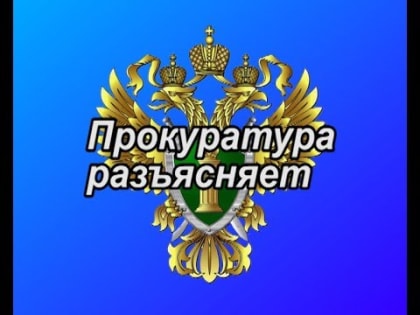 Прокуратура
разъясняет